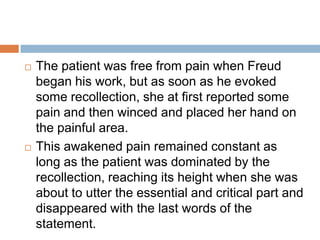 The patient was free from pain when Freud began his work, but as soon as he evoked some recollection, she at first reported some pain and then winced and placed her hand on the painful area.

This awakened pain remained constant as long as the patient was dominated by the recollection, reaching its height when she was about to utter the essential and critical part and disappeared with the last words of the statement.